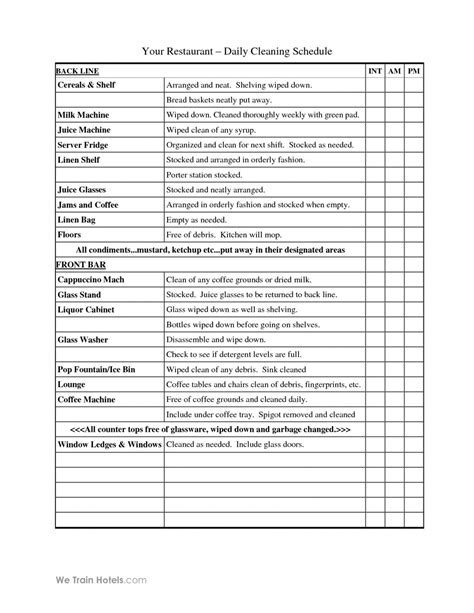 Your Restaurant – Daily Cleaning Schedule

| BACK LINE | | INT | AM | PM |
|---|---|---|---|---|
| Cereals & Shelf | Arranged and neat. Shelving wiped down. | | | |
| | Bread baskets neatly put away. | | | |
| Milk Machine | Wiped down. Cleaned thoroughly weekly with green pad. | | | |
| Juice Machine | Wiped clean of any syrup. | | | |
| Server Fridge | Organized and clean for next shift. Stocked as needed. | | | |
| Linen Shelf | Stocked and arranged in orderly fashion. | | | |
| | Porter station stocked. | | | |
| Juice Glasses | Stocked and neatly arranged. | | | |
| Jams and Coffee | Arranged in orderly fashion and stocked when empty. | | | |
| Linen Bag | Empty as needed. | | | |
| Floors | Free of debris. Kitchen will mop. | | | |
| All condiments...mustard, ketchup etc...put away in their designated areas | | | | |
| FRONT BAR | | | | |
| Cappuccino Mach | Clean of any coffee grounds or dried milk. | | | |
| Glass Stand | Stocked. Juice glasses to be returned to back line. | | | |
| Liquor Cabinet | Glass wiped down as well as shelving. | | | |
| | Bottles wiped down before going on shelves. | | | |
| Glass Washer | Disassemble and wipe down. | | | |
| | Check to see if detergent levels are full. | | | |
| Pop Fountain/Ice Bin | Wiped clean of any debris. Sink cleaned | | | |
| Lounge | Coffee tables and chairs clean of debris, fingerprints, etc. | | | |
| Coffee Machine | Free of coffee grounds and cleaned daily. | | | |
| | Include under coffee tray. Spigot removed and cleaned | | | |
| <<<All counter tops free of glassware, wiped down and garbage changed.>>> | | | | |
| Window Ledges & Windows | Cleaned as needed. Include glass doors. | | | |
| | | | | |
| | | | | |
| | | | | |
| | | | | |
| | | | | |

We Train Hotels.com